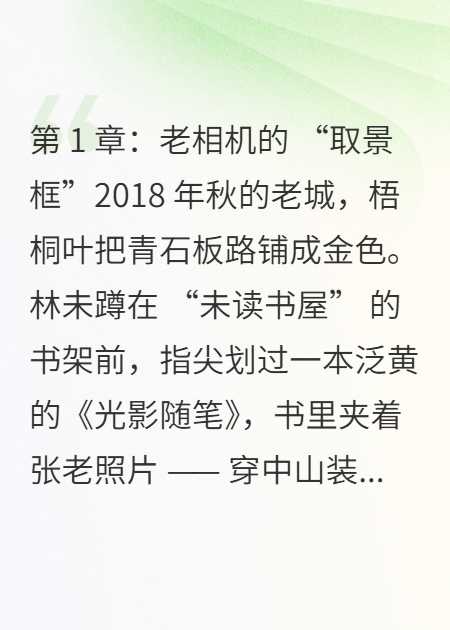 第 1 章：老相机的 “取景框”2018 年秋的老城，梧桐叶把青石板路铺成金色。林未蹲在 “未读书屋” 的书架前，指尖划过一本泛黄的《光影随笔》，书里夹着张老照片 —— 穿中山装...